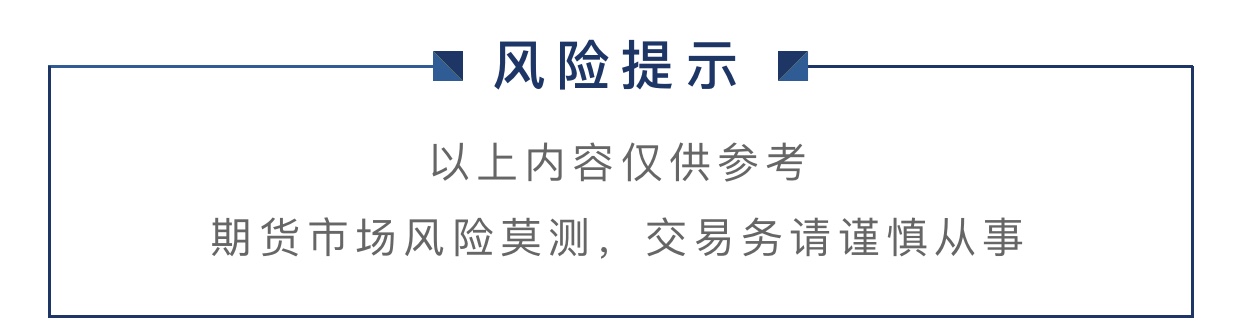 风险提示

以上内容仅供参考

期货市场风险莫测，交易务请谨慎从事